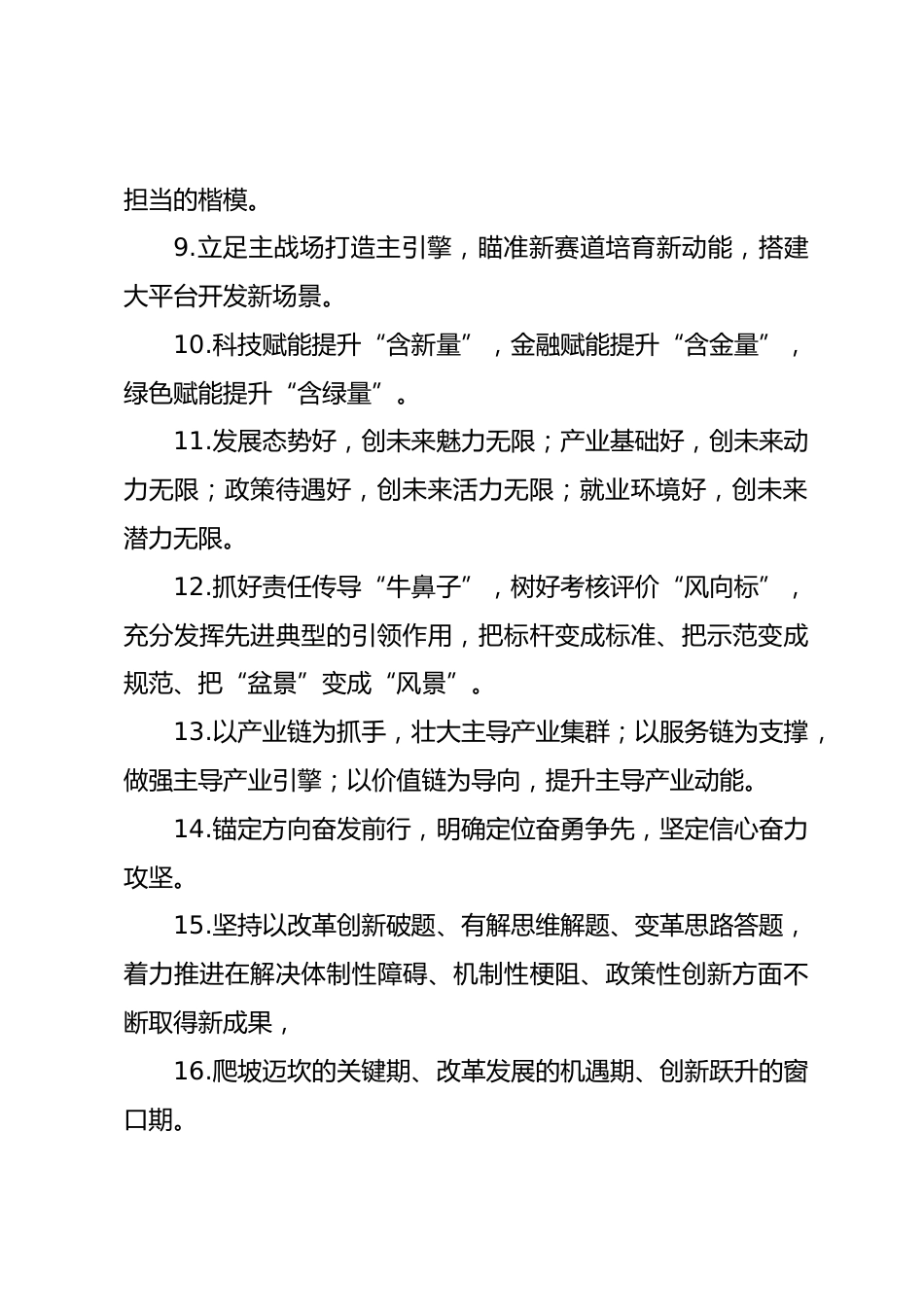 担当的楷模。

9.立足主战场打造主引擎，瞄准新赛道培育新动能，搭建大平台开发新场景。

10.科技赋能提升“含新量”，金融赋能提升“含金量”，绿色赋能提升“含绿量”。

11.发展态势好，创未来魅力无限；产业基础好，创未来动力无限；政策待遇好，创未来活力无限；就业环境好，创未来潜力无限。

12.抓好责任传导“牛鼻子”，树好考核评价“风向标”，充分发挥先进典型的引领作用，把标杆变成标准、把示范变成规范、把“盆景”变成“风景”。

13.以产业链为抓手，壮大主导产业集群；以服务链为支撑，做强主导产业引擎；以价值链为导向，提升主导产业动能。

14.锚定方向奋发前行，明确定位奋勇争先，坚定信心奋力攻坚。

15.坚持以改革创新破题、有解思维解题、变革思路答题，着力推进在解决体制性障碍、机制性梗阻、政策性创新方面不断取得新成果，

16.爬坡迈坎的关键期、改革发展的机遇期、创新跃升的窗口期。